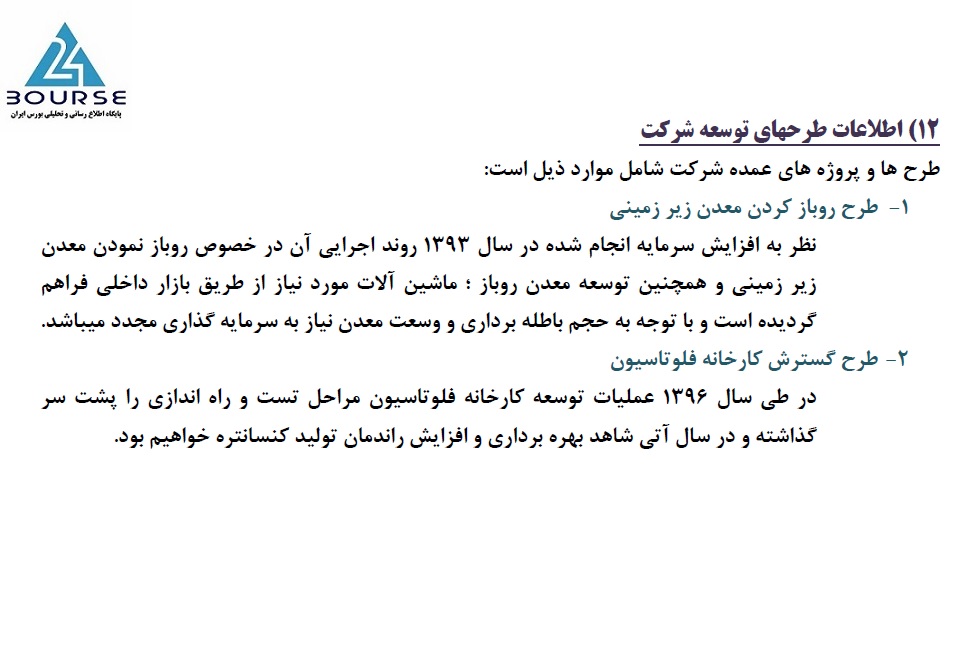 24
BOURSE
پایگاه اطلاع رسانی و تحلیلی بورس ایران

۱۲) اطلاعات طرحهای توسعه شرکت

طرح ها و پروژه های عمده شرکت شامل موارد ذیل است:

۱- طرح روباز کردن معدن زیر زمینی

نظر به افزایش سرمایه انجام شده در سال ۱۳۹۳ روند اجرایی آن در خصوص روباز نمودن معدن زیر زمینی و همچنین توسعه معدن روباز ؛ ماشین آلات مورد نیاز از طریق بازار داخلی فراهم گردیده است و با توجه به حجم باطله برداری و وسعت معدن نیاز به سرمایه گذاری مجدد میباشد.

۲- طرح گسترش کارخانه فلوتاسیون

در طی سال ۱۳۹۶ عملیات توسعه کارخانه فلوتاسیون مراحل تست و راه اندازی را پشت سر گذاشته و در سال آتی شاهد بهره برداری و افزایش راندمان تولید کنسانتره خواهیم بود.